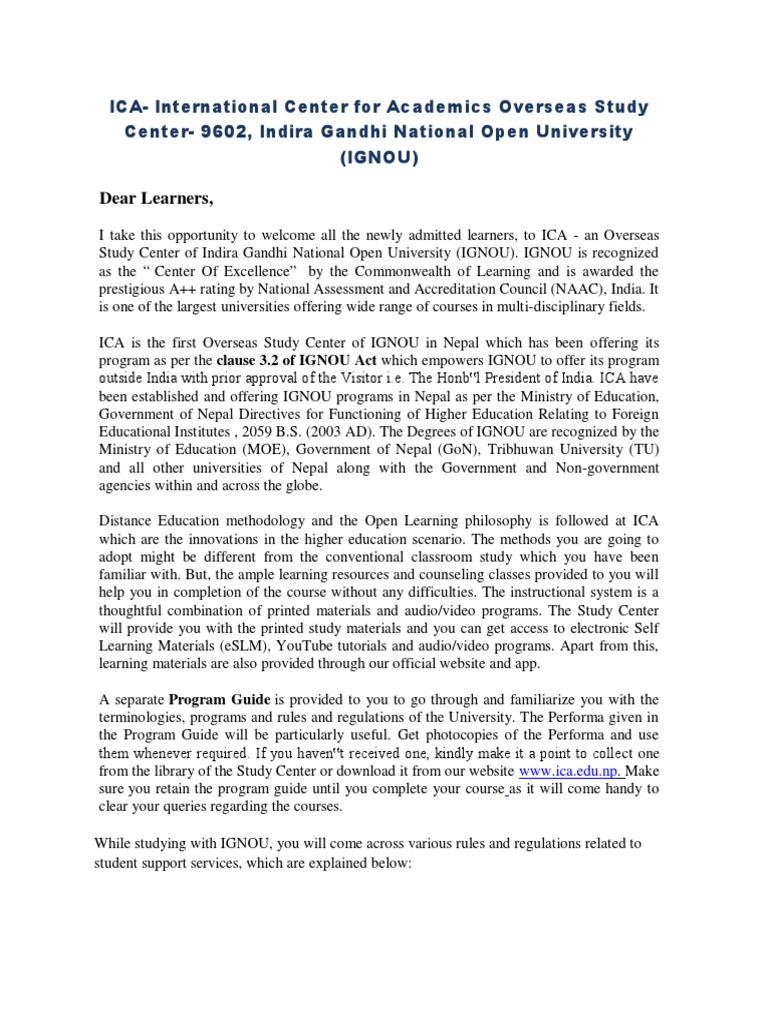 ICA- International Center for Academics Overseas Study Center- 9602, Indira Gandhi National Open University (IGNOU)

Dear Learners,

I take this opportunity to welcome all the newly admitted learners, to ICA - an Overseas Study Center of Indira Gandhi National Open University (IGNOU). IGNOU is recognized as the " Center Of Excellence" by the Commonwealth of Learning and is awarded the prestigious A++ rating by National Assessment and Accreditation Council (NAAC), India. It is one of the largest universities offering wide range of courses in multi-disciplinary fields.

ICA is the first Overseas Study Center of IGNOU in Nepal which has been offering its program as per the clause 3.2 of IGNOU Act which empowers IGNOU to offer its program outside India with prior approval of the Visitor i.e. The Honb"l President of India. ICA have been established and offering IGNOU programs in Nepal as per the Ministry of Education, Government of Nepal Directives for Functioning of Higher Education Relating to Foreign Educational Institutes , 2059 B.S. (2003 AD). The Degrees of IGNOU are recognized by the Ministry of Education (MOE), Government of Nepal (GoN), Tribhuwan University (TU) and all other universities of Nepal along with the Government and Non-government agencies within and across the globe.

Distance Education methodology and the Open Learning philosophy is followed at ICA which are the innovations in the higher education scenario. The methods you are going to adopt might be different from the conventional classroom study which you have been familiar with. But, the ample learning resources and counseling classes provided to you will help you in completion of the course without any difficulties. The instructional system is a thoughtful combination of printed materials and audio/video programs. The Study Center will provide you with the printed study materials and you can get access to electronic Self Learning Materials (eSLM), YouTube tutorials and audio/video programs. Apart from this, learning materials are also provided through our official website and app.

A separate Program Guide is provided to you to go through and familiarize you with the terminologies, programs and rules and regulations of the University. The Performa given in the Program Guide will be particularly useful. Get photocopies of the Performa and use them whenever required. If you haven"t received one, kindly make it a point to collect one from the library of the Study Center or download it from our website www.ica.edu.np. Make sure you retain the program guide until you complete your course as it will come handy to clear your queries regarding the courses.

While studying with IGNOU, you will come across various rules and regulations related to student support services, which are explained below: